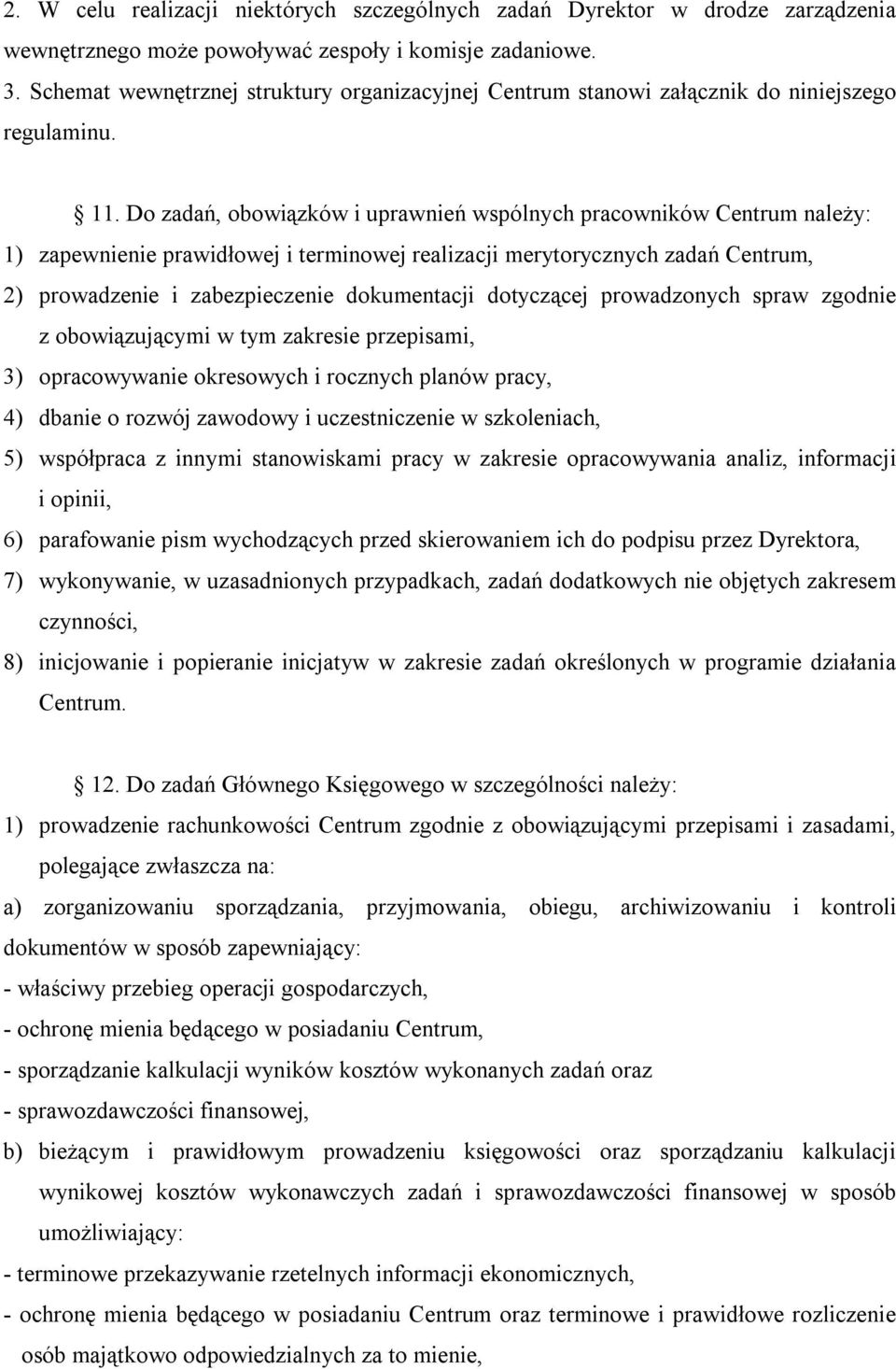 2. W celu realizacji niektórych szczególnych zadań Dyrektor w drodze zarządzenia wewnętrznego może powoływać zespoły i komisje zadaniowe.
3. Schemat wewnętrznej struktury organizacyjnej Centrum stanowi załącznik do niniejszego regulaminu.

§ 11. Do zadań, obowiązków i uprawnień wspólnych pracowników Centrum należy:
1) zapewnienie prawidłowej i terminowej realizacji merytorycznych zadań Centrum,
2) prowadzenie i zabezpieczenie dokumentacji dotyczącej prowadzonych spraw zgodnie z obowiązującymi w tym zakresie przepisami,
3) opracowywanie okresowych i rocznych planów pracy,
4) dbanie o rozwój zawodowy i uczestniczenie w szkoleniach,
5) współpraca z innymi stanowiskami pracy w zakresie opracowywania analiz, informacji i opinii,
6) parafowanie pism wychodzących przed skierowaniem ich do podpisu przez Dyrektora,
7) wykonywanie, w uzasadnionych przypadkach, zadań dodatkowych nie objętych zakresem czynności,
8) inicjowanie i popieranie inicjatyw w zakresie zadań określonych w programie działania Centrum.

§ 12. Do zadań Głównego Księgowego w szczególności należy:
1) prowadzenie rachunkowości Centrum zgodnie z obowiązującymi przepisami i zasadami, polegające zwłaszcza na:
a) zorganizowaniu sporządzania, przyjmowania, obiegu, archiwizowaniu i kontroli dokumentów w sposób zapewniający:
- właściwy przebieg operacji gospodarczych,
- ochronę mienia będącego w posiadaniu Centrum,
- sporządzanie kalkulacji wyników kosztów wykonanych zadań oraz
- sprawozdawczości finansowej,
b) bieżącym i prawidłowym prowadzeniu księgowości oraz sporządzaniu kalkulacji wynikowej kosztów wykonawczych zadań i sprawozdawczości finansowej w sposób umożliwiający:
- terminowe przekazywanie rzetelnych informacji ekonomicznych,
- ochronę mienia będącego w posiadaniu Centrum oraz terminowe i prawidłowe rozliczenie osób majątkowo odpowiedzialnych za to mienie,